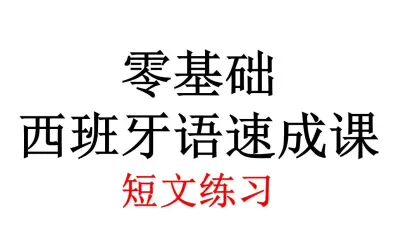 零基础
西班牙语速成课
短文练习